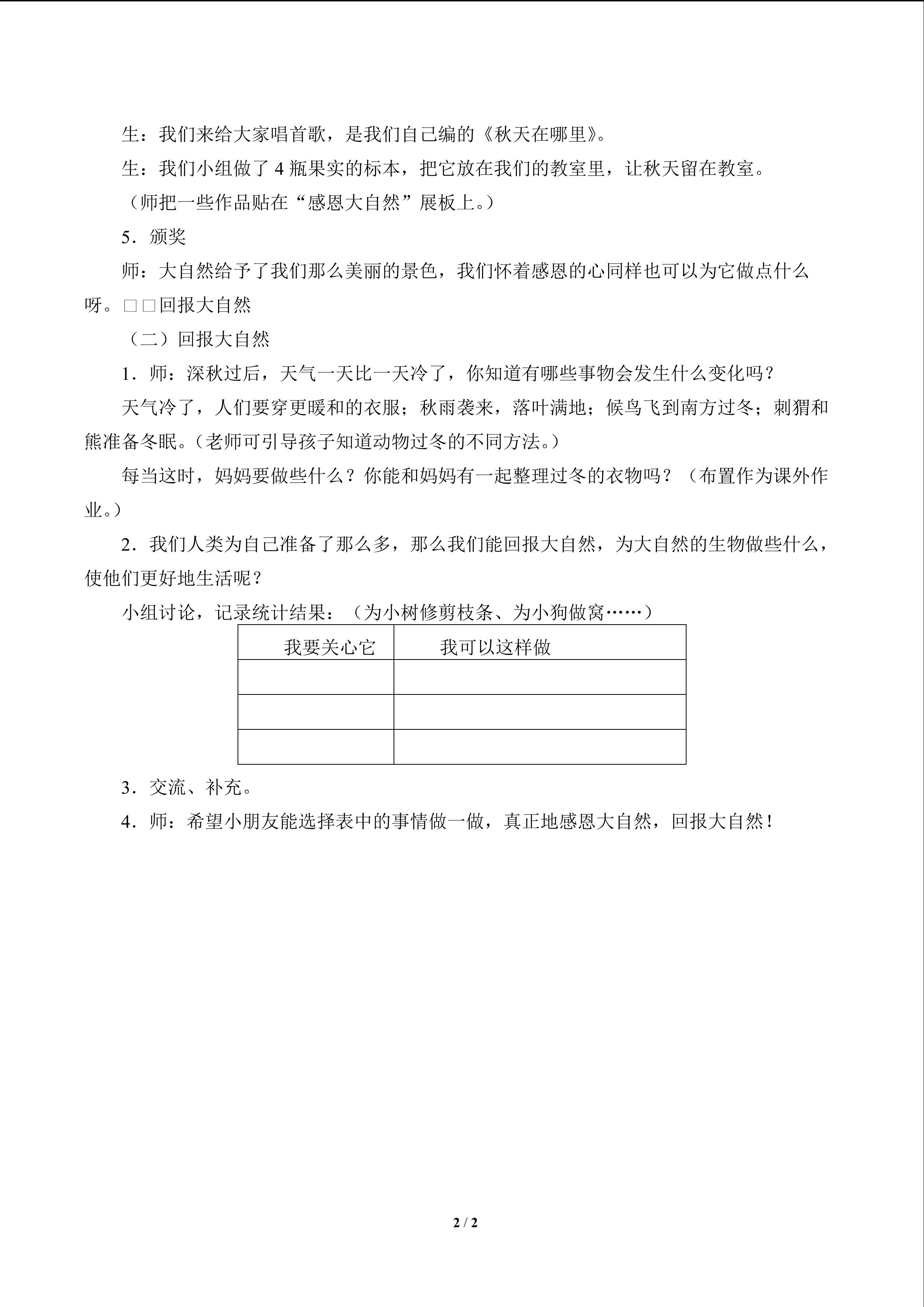 生：我们来给大家唱首歌，是我们自己编的《秋天在哪里》。

生：我们小组做了4瓶果实的标本，把它放在我们的教室里，让秋天留在教室。

（师把一些作品贴在“感恩大自然”展板上。）

5．颁奖

师：大自然给予了我们那么美丽的景色，我们怀着感恩的心同样也可以为它做点什么呀。□□回报大自然

（二）回报大自然

1．师：深秋过后，天气一天比一天冷了，你知道有哪些事物会发生什么变化吗？

天气冷了，人们要穿更暖和的衣服；秋雨袭来，落叶满地；候鸟飞到南方过冬；刺猬和熊准备冬眠。（老师可引导孩子知道动物过冬的不同方法。）

每当这时，妈妈要做些什么？你能和妈妈有一起整理过冬的衣物吗？（布置作为课外作业。）

2．我们人类为自己准备了那么多，那么我们能回报大自然，为大自然的生物做些什么，使他们更好地生活呢？

小组讨论，记录统计结果：（为小树修剪枝条、为小狗做窝……）

| 我要关心它 | 我可以这样做 |
|---|---|
| | |
| | |
| | |

3．交流、补充。

4．师：希望小朋友能选择表中的事情做一做，真正地感恩大自然，回报大自然！

2 / 2